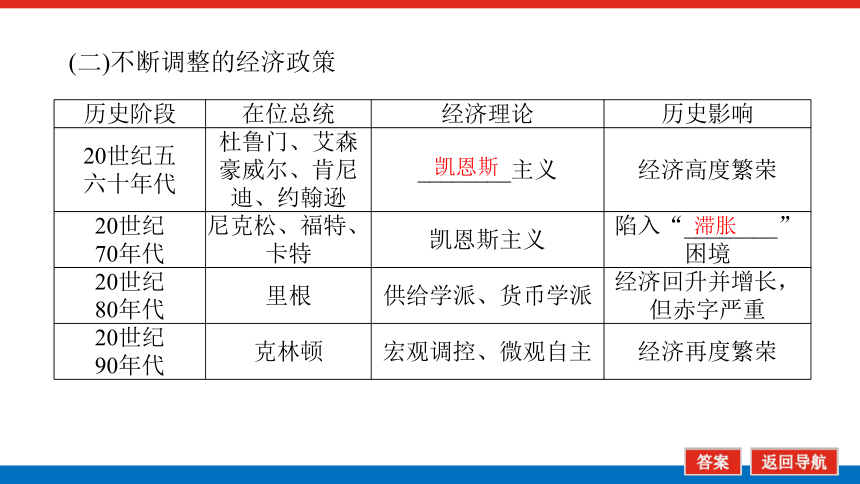 (二)不断调整的经济政策

| 历史阶段 | 在位总统 | 经济理论 | 历史影响 |
|---|---|---|---|
| 20世纪五六十年代 | 杜鲁门、艾森豪威尔、肯尼迪、约翰逊 | 凯恩斯主义 | 经济高度繁荣 |
| 20世纪70年代 | 尼克松、福特、卡特 | 凯恩斯主义 | 陷入“滞胀”困境 |
| 20世纪80年代 | 里根 | 供给学派、货币学派 | 经济回升并增长，但赤字严重 |
| 20世纪90年代 | 克林顿 | 宏观调控、微观自主 | 经济再度繁荣 |

答案　返回导航